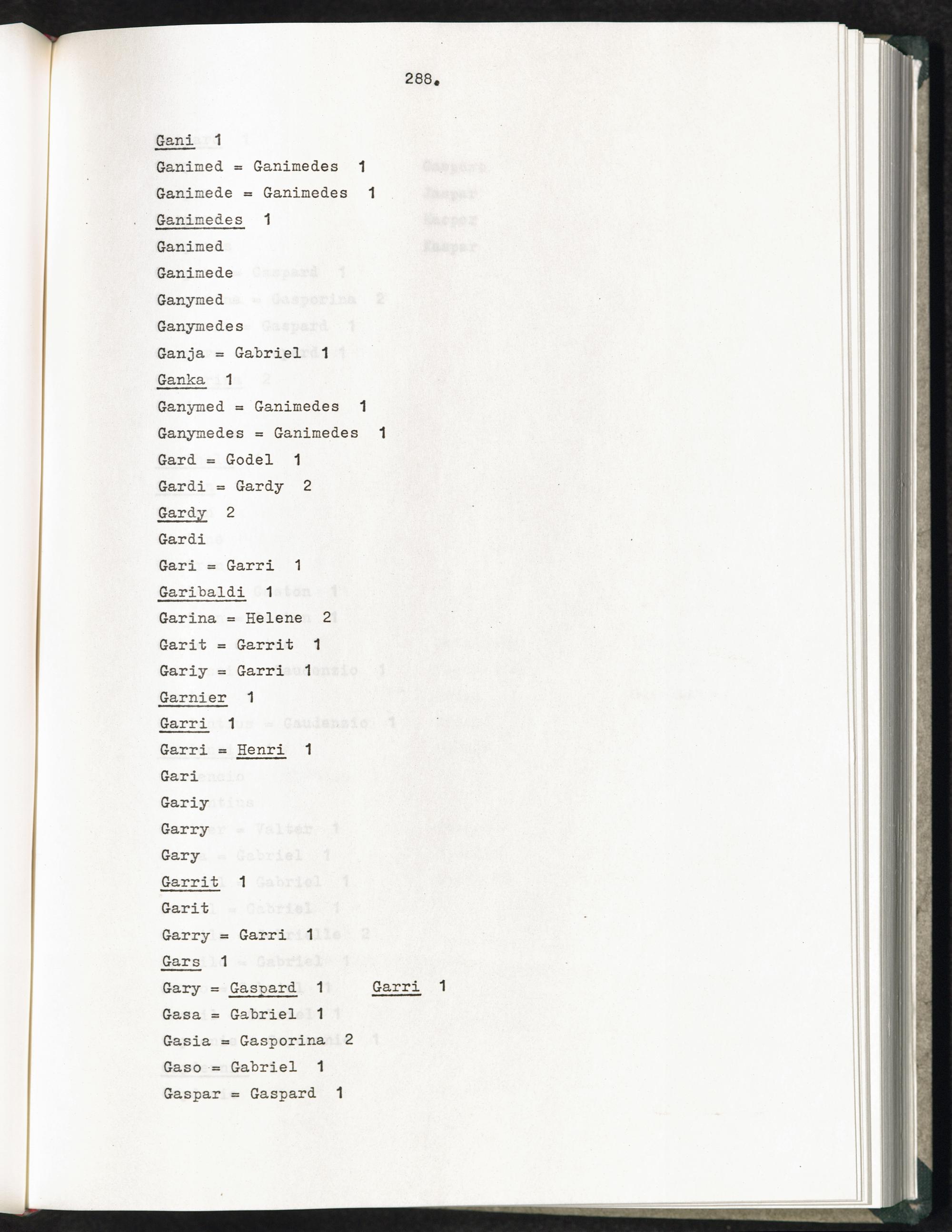 288.

Gani 1
Ganimed = Ganimedes 1
Ganimede = Ganimedes 1
Ganimedes 1
Ganimed
Ganimede
Ganymed
Ganymedes
Ganja = Gabriel 1
Ganka 1
Ganymed = Ganimedes 1
Ganymedes = Ganimedes 1
Gard = Godel 1
Gardi = Gardy 2
Gardy 2
Gardi
Gari = Garri 1
Garibaldi 1
Garina = Helene 2
Garit = Garrit 1
Gariy = Garri 1
Garnier 1
Garri 1
Garri = Henri 1
Gari
Gariy
Garry
Gary
Garrit 1
Garit
Garry = Garri 1
Gars 1
Gary = Gaspard 1 Garri 1
Gasa = Gabriel 1
Gasia = Gasporina 2
Gaso = Gabriel 1
Gaspar = Gaspard 1